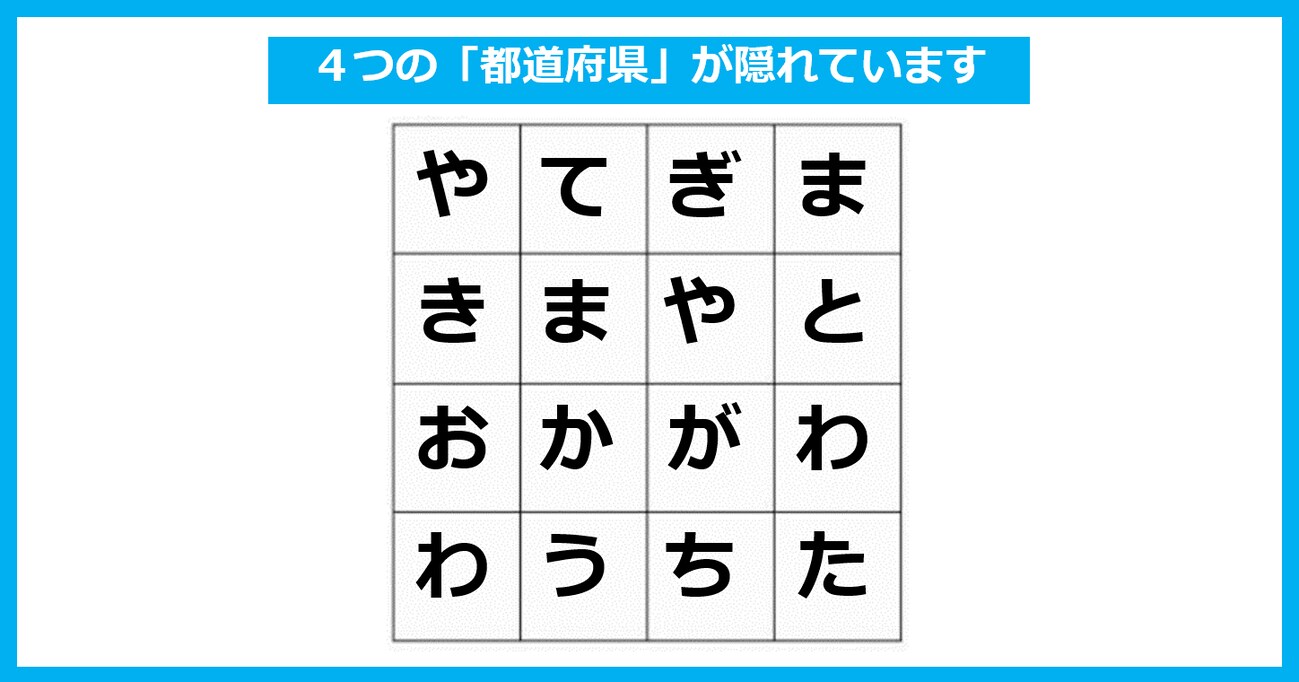 ４つの「都道府県」が隠れています

| や | て | ぎ | ま |
|---|---|---|---|
| き | ま | や | と |
| お | か | が | わ |
| わ | う | ち | た |